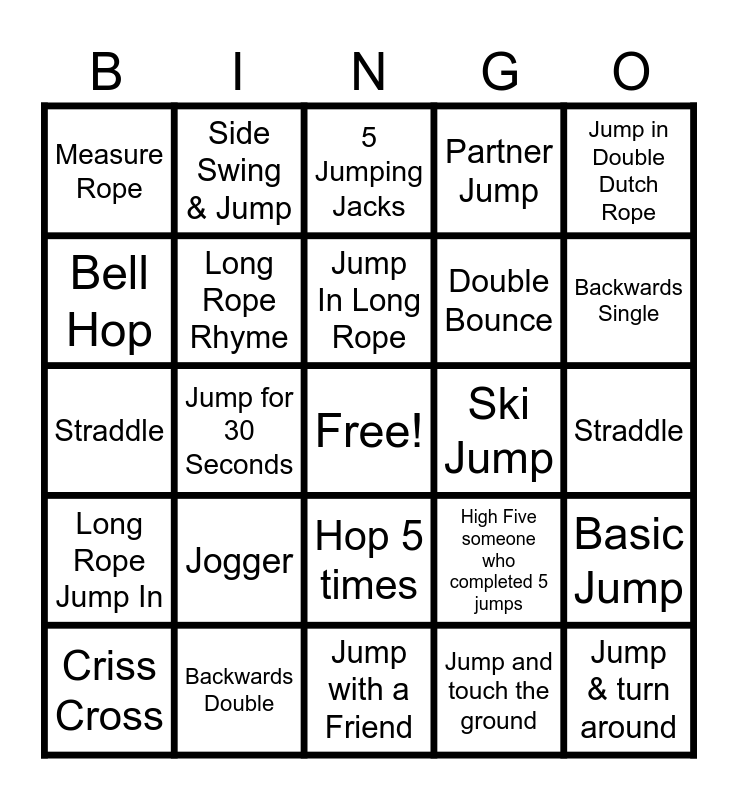 | B | I | N | G | O |
|---|---|---|---|---|
| Measure Rope | Side Swing & Jump | 5 Jumping Jacks | Partner Jump | Jump in Double Dutch Rope |
| Bell Hop | Long Rope Rhyme | Jump In Long Rope | Double Bounce | Backwards Single |
| Straddle | Jump for 30 Seconds | Free! | Ski Jump | Straddle |
| Long Rope Jump In | Jogger | Hop 5 times | High Five someone who completed 5 jumps | Basic Jump |
| Criss Cross | Backwards Double | Jump with a Friend | Jump and touch the ground | Jump & turn around |